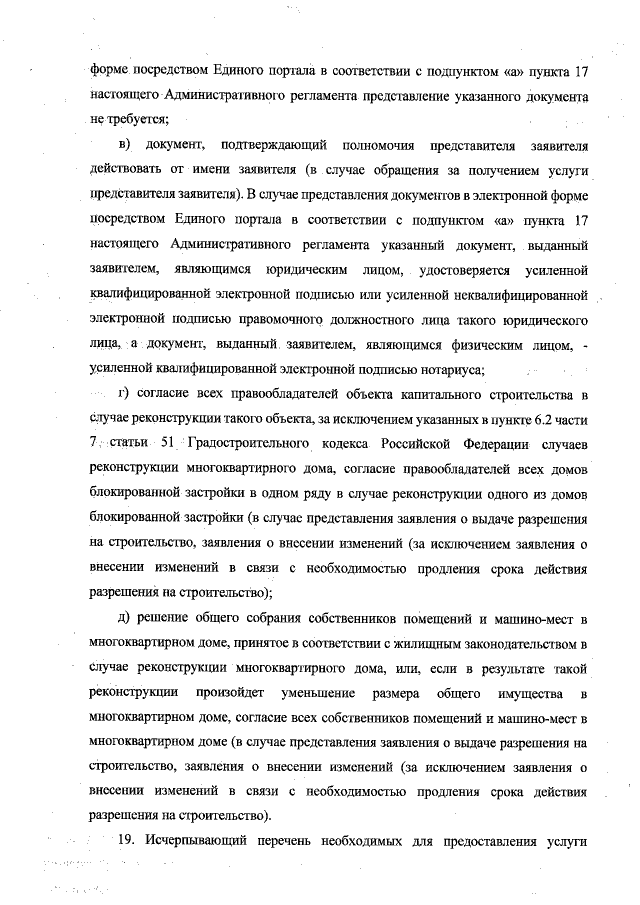 форме посредством Единого портала в соответствии с подпунктом «а» пункта 17 настоящего Административного регламента представление указанного документа не требуется;

в) документ, подтверждающий полномочия представителя заявителя действовать от имени заявителя (в случае обращения за получением услуги представителя заявителя). В случае представления документов в электронной форме посредством Единого портала в соответствии с подпунктом «а» пункта 17 настоящего Административного регламента указанный документ, выданный заявителем, являющимся юридическим лицом, удостоверяется усиленной квалифицированной электронной подписью или усиленной неквалифицированной электронной подписью правомочного должностного лица такого юридического лица, а документ, выданный заявителем, являющимся физическим лицом, - усиленной квалифицированной электронной подписью нотариуса;

г) согласие всех правообладателей объекта капитального строительства в случае реконструкции такого объекта, за исключением указанных в пункте 6.2 части 7 статьи 51 Градостроительного кодекса Российской Федерации случаев реконструкции многоквартирного дома, согласие правообладателей всех домов блокированной застройки в одном ряду в случае реконструкции одного из домов блокированной застройки (в случае представления заявления о выдаче разрешения на строительство, заявления о внесении изменений (за исключением заявления о внесении изменений в связи с необходимостью продления срока действия разрешения на строительство);

д) решение общего собрания собственников помещений и машино-мест в многоквартирном доме, принятое в соответствии с жилищным законодательством в случае реконструкции многоквартирного дома, или, если в результате такой реконструкции произойдет уменьшение размера общего имущества в многоквартирном доме, согласие всех собственников помещений и машино-мест в многоквартирном доме (в случае представления заявления о выдаче разрешения на строительство, заявления о внесении изменений (за исключением заявления о внесении изменений в связи с необходимостью продления срока действия разрешения на строительство).

19. Исчерпывающий перечень необходимых для предоставления услуги